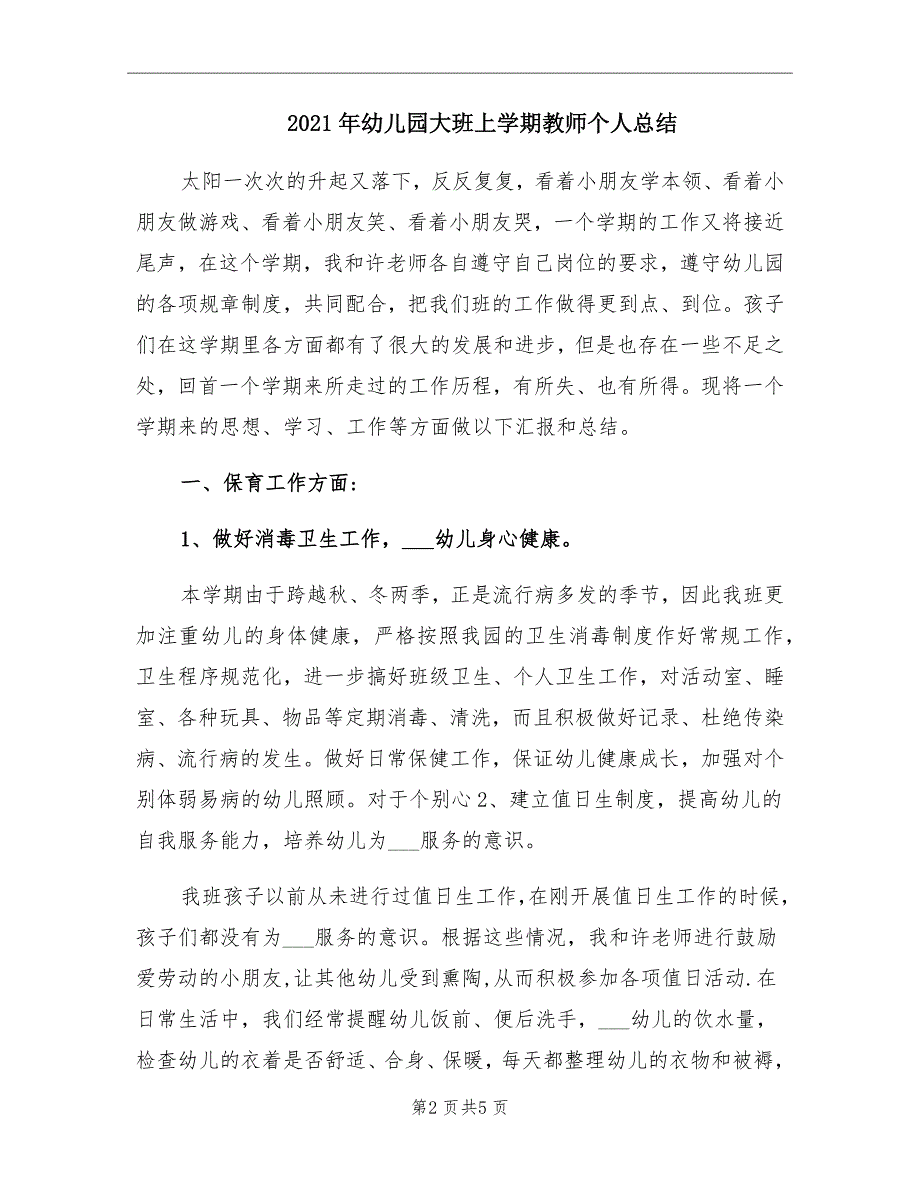 2021年幼儿园大班上学期教师个人总结

太阳一次次的升起又落下，反反复复，看着小朋友学本领、看着小朋友做游戏、看着小朋友笑、看着小朋友哭，一个学期的工作又将接近尾声，在这个学期，我和许老师各自遵守自己岗位的要求，遵守幼儿园的各项规章制度，共同配合，把我们班的工作做得更到点、到位。孩子们在这学期里各方面都有了很大的发展和进步，但是也存在一些不足之处，回首一个学期来所走过的工作历程，有所失、也有所得。现将一个学期来的思想、学习、工作等方面做以下汇报和总结。

一、保育工作方面：

1、做好消毒卫生工作，___幼儿身心健康。

本学期由于跨越秋、冬两季，正是流行病多发的季节，因此我班更加注重幼儿的身体健康，严格按照我园的卫生消毒制度作好常规工作，卫生程序规范化，进一步搞好班级卫生、个人卫生工作，对活动室、睡室、各种玩具、物品等定期消毒、清洗，而且积极做好记录、杜绝传染病、流行病的发生。做好日常保健工作，保证幼儿健康成长，加强对个别体弱易病的幼儿照顾。对于个别心2、建立值日生制度，提高幼儿的自我服务能力，培养幼儿为___服务的意识。

我班孩子以前从未进行过值日生工作，在刚开展值日生工作的时候，孩子们都没有为___服务的意识。根据这些情况，我和许老师进行鼓励爱劳动的小朋友,让其他幼儿受到熏陶,从而积极参加各项值日活动.在日常生活中，我们经常提醒幼儿饭前、便后洗手，___幼儿的饮水量，检查幼儿的衣着是否舒适、合身、保暖，每天都整理幼儿的衣物和被褥，

第2页共5页